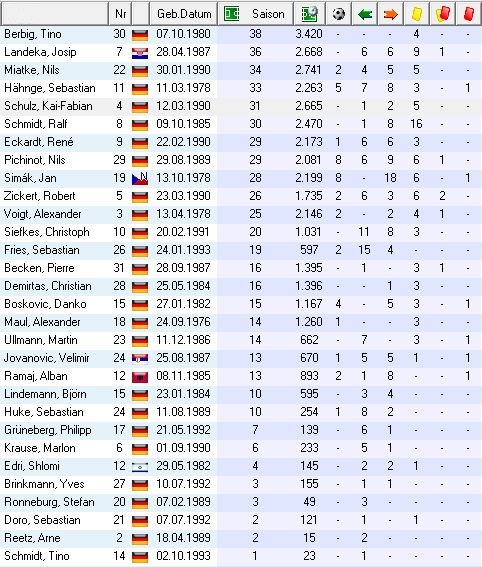 |  | Nr |  | Geb.Datum | Saison |  |  |  |  |  |  |  |
|---|---|---|---|---|---|---|---|---|---|---|---|
| Berbig, Tino | 30 |  | 07.10.1980 | 38 | 3.420 | - | - | - | 4 | - | - |
| Landeka, Josip | 7 |  | 28.04.1987 | 36 | 2.668 | - | 6 | 6 | 9 | 1 | - |
| Miatke, Nils | 22 |  | 30.01.1990 | 34 | 2.741 | 2 | 4 | 5 | 5 | - | - |
| Hähnge, Sebastian | 11 |  | 11.03.1978 | 33 | 2.263 | 5 | 7 | 8 | 3 | - | 1 |
| Schulz, Kai-Fabian | 4 |  | 12.03.1990 | 31 | 2.665 | - | 1 | 2 | 5 | - | - |
| Schmidt, Ralf | 8 |  | 09.10.1985 | 30 | 2.470 | - | 1 | 8 | 16 | - | - |
| Eckardt, René | 9 |  | 22.02.1990 | 29 | 2.173 | 1 | 6 | 6 | 3 | - | - |
| Pichinot, Nils | 29 |  | 29.08.1989 | 29 | 2.081 | 8 | 6 | 9 | 6 | 1 | - |
| Simák, Jan | 19 | N | 13.10.1978 | 28 | 2.199 | 8 | - | 18 | 6 | - | 1 |
| Zickert, Robert | 5 |  | 23.03.1990 | 26 | 1.735 | 2 | 6 | 3 | 6 | 2 | - |
| Voigt, Alexander | 3 |  | 13.04.1978 | 25 | 2.146 | 2 | - | 2 | 4 | 1 | - |
| Siefkes, Christoph | 10 |  | 20.02.1991 | 20 | 1.031 | - | 11 | 8 | 3 | - | - |
| Fries, Sebastian | 26 |  | 24.01.1993 | 19 | 597 | 2 | 15 | 4 | - | - | - |
| Becken, Pierre | 31 |  | 28.09.1987 | 16 | 1.395 | - | 1 | - | 3 | 1 | - |
| Demirtas, Christian | 28 |  | 25.05.1984 | 16 | 1.396 | - | - | 1 | 3 | - | - |
| Boskovic, Danko | 15 |  | 27.01.1982 | 15 | 1.167 | 4 | - | 5 | 3 | - | 1 |
| Maul, Alexander | 18 |  | 24.09.1976 | 14 | 1.260 | 1 | - | - | 3 | - | - |
| Ullmann, Martin | 23 |  | 11.12.1986 | 14 | 662 | - | 7 | - | 3 | - | 1 |
| Jovanovic, Velimir | 24 |  | 25.08.1987 | 13 | 670 | 1 | 5 | 5 | 1 | - | 1 |
| Ramaj, Alban | 12 |  | 08.11.1985 | 13 | 893 | 2 | 1 | 8 | - | - | 1 |
| Lindemann, Björn | 15 |  | 23.01.1984 | 10 | 595 | - | 3 | 4 | - | - | - |
| Huke, Sebastian | 24 |  | 11.08.1989 | 10 | 254 | 1 | 8 | 2 | - | - | - |
| Grüneberg, Philipp | 17 |  | 21.05.1992 | 7 | 139 | - | 6 | 1 | - | - | - |
| Krause, Marlon | 6 |  | 01.09.1990 | 6 | 233 | - | 5 | 1 | - | - | - |
| Edri, Shlomi | 12 |  | 29.05.1982 | 4 | 145 | - | 2 | 2 | 1 | - | - |
| Brinkmann, Yves | 27 |  | 10.07.1992 | 3 | 155 | - | 1 | 1 | - | - | - |
| Ronneburg, Stefan | 20 |  | 07.02.1989 | 3 | 49 | - | 3 | - | - | - | - |
| Doro, Sebastian | 21 |  | 07.07.1992 | 2 | 121 | - | 1 | - | 1 | - | - |
| Reetz, Arne | 2 |  | 18.04.1989 | 2 | 15 | - | 2 | - | - | - | - |
| Schmidt, Tino | 14 |  | 02.10.1993 | 1 | 23 | - | 1 | - | - | - | - |